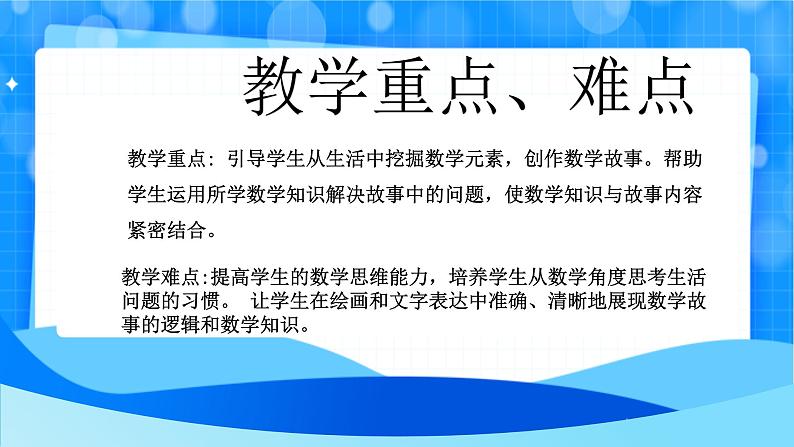 教学重点、难点

教学重点：引导学生从生活中挖掘数学元素，创作数学故事。帮助学生运用所学数学知识解决故事中的问题，使数学知识与故事内容紧密结合。

教学难点:提高学生的数学思维能力，培养学生从数学角度思考生活问题的习惯。 让学生在绘画和文字表达中准确、清晰地展现数学故事的逻辑和数学知识。